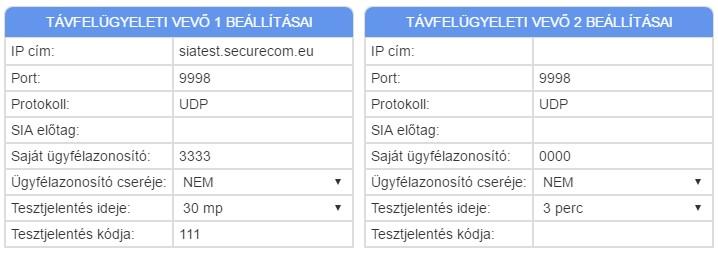 | TÁVFELÜGYELETI VEVŐ 1 BEÁLLÍTÁSAI | |
|---|---|
| IP cím: | siatest.securecom.eu |
| Port: | 9998 |
| Protokoll: | UDP |
| SIA előtag: | |
| Saját ügyfélazonosító: | 3333 |
| Ügyfélazonosító cseréje: | NEM ▼ |
| Tesztjelentés ideje: | 30 mp ▼ |
| Tesztjelentés kódja: | 111 |

| TÁVFELÜGYELETI VEVŐ 2 BEÁLLÍTÁSAI | |
|---|---|
| IP cím: | |
| Port: | 9998 |
| Protokoll: | UDP |
| SIA előtag: | |
| Saját ügyfélazonosító: | 0000 |
| Ügyfélazonosító cseréje: | NEM ▼ |
| Tesztjelentés ideje: | 3 perc ▼ |
| Tesztjelentés kódja: | |